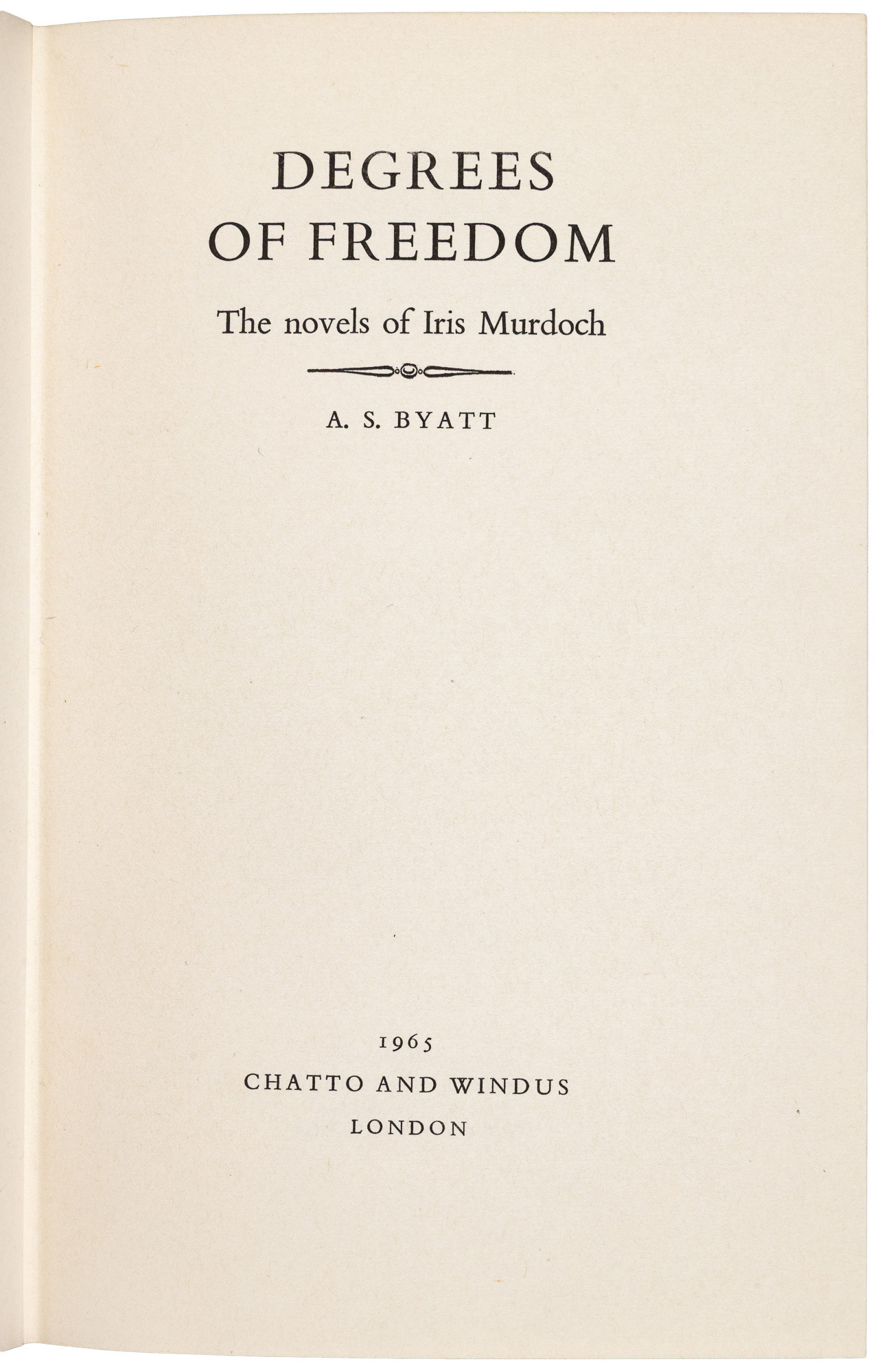 DEGREES
OF FREEDOM

The novels of Iris Murdoch

A. S. BYATT

1965
CHATTO AND WINDUS
LONDON